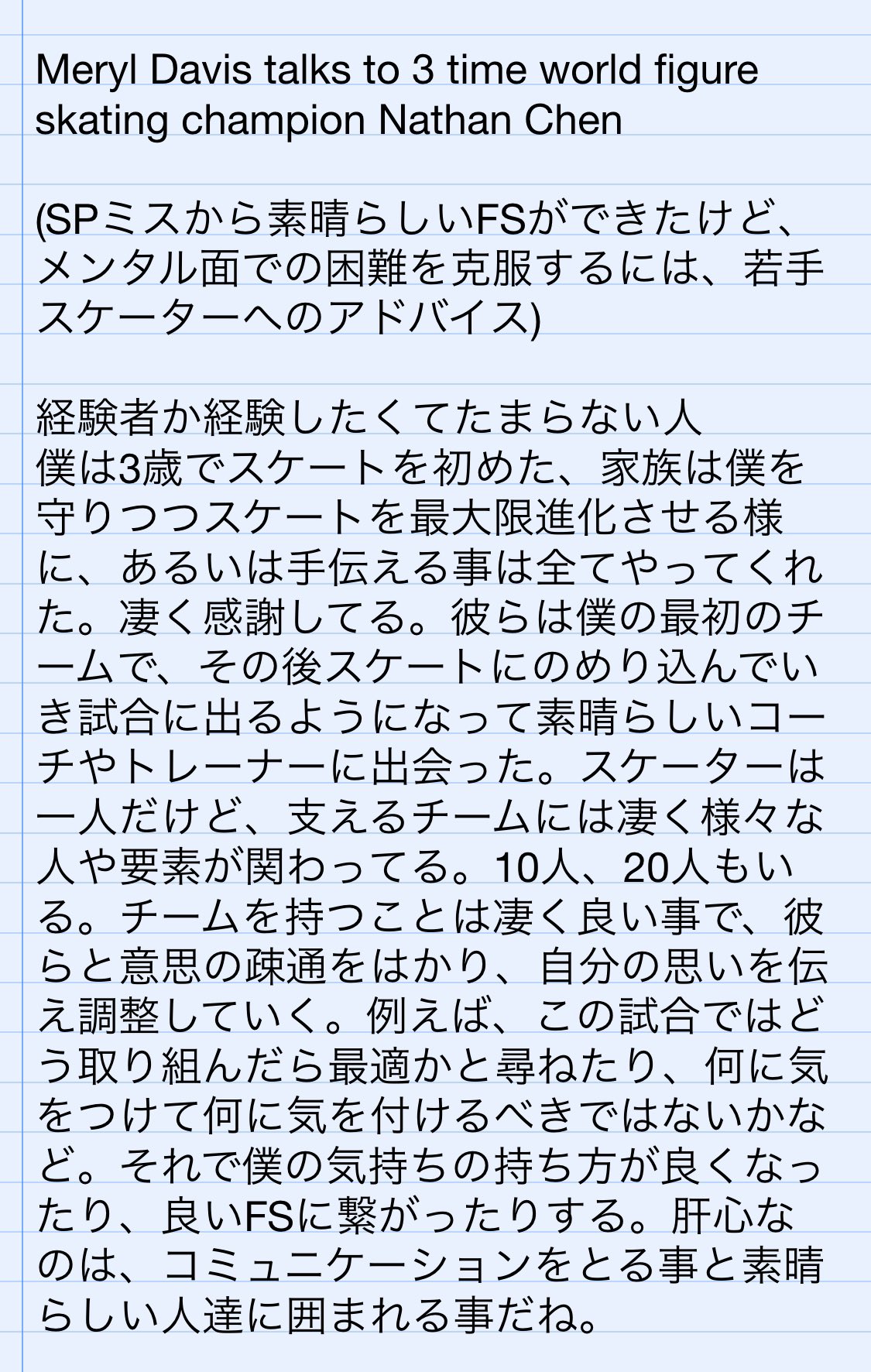 Meryl Davis talks to 3 time world figure skating champion Nathan Chen

(SPミスから素晴らしいFSができたけど、メンタル面での困難を克服するには、若手スケーターへのアドバイス)

経験者か経験したくてたまらない人
僕は3歳でスケートを初めた、家族は僕を守りつつスケートを最大限進化させる様に、あるいは手伝える事は全てやってくれた。凄く感謝してる。彼らは僕の最初のチームで、その後スケートにのめり込んでいき試合に出るようになって素晴らしいコーチやトレーナーに出会った。スケーターは一人だけど、支えるチームには凄く様々な人や要素が関わってる。10人、20人もいる。チームを持つことは凄く良い事で、彼らと意思の疎通をはかり、自分の思いを伝え調整していく。例えば、この試合ではどう取り組んだら最適かと尋ねたり、何に気をつけて何に気を付けるべきではないかなど。それで僕の気持ちの持ち方が良くなったり、良いFSに繋がったりする。肝心なのは、コミュニケーションをとる事と素晴らしい人達に囲まれる事だね。